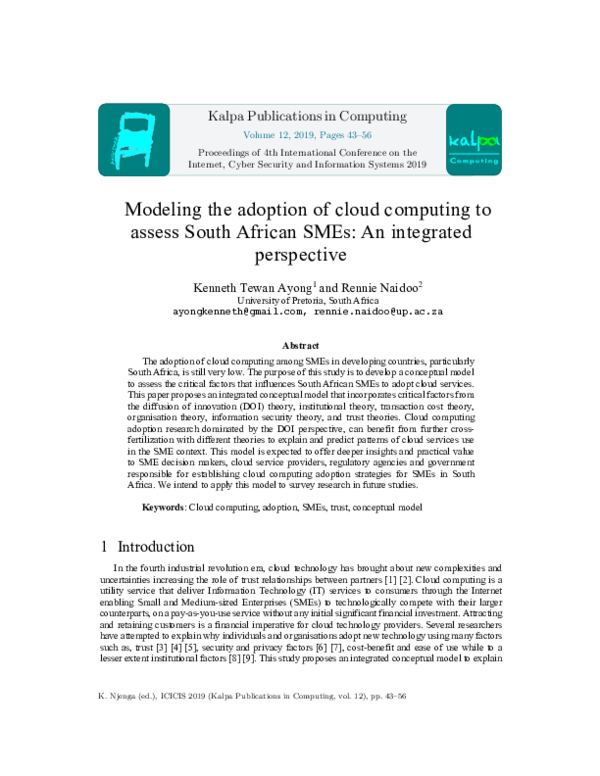 Kalpa Publications in Computing

Volume 12, 2019, Pages 43–56

Proceedings of 4th International Conference on the Internet, Cyber Security and Information Systems 2019

kalpa

Computing

Modeling the adoption of cloud computing to assess South African SMEs: An integrated perspective

Kenneth Tewan Ayong$^1$ and Rennie Naidoo$^2$

University of Pretoria, South Africa

ayongkenneth@gmail.com, rennie.naidoo@up.ac.za

Abstract

The adoption of cloud computing among SMEs in developing countries, particularly South Africa, is still very low. The purpose of this study is to develop a conceptual model to assess the critical factors that influences South African SMEs to adopt cloud services. This paper proposes an integrated conceptual model that incorporates critical factors from the diffusion of innovation (DOI) theory, institutional theory, transaction cost theory, organisation theory, information security theory, and trust theories. Cloud computing adoption research dominated by the DOI perspective, can benefit from further cross-fertilization with different theories to explain and predict patterns of cloud services use in the SME context. This model is expected to offer deeper insights and practical value to SME decision makers, cloud service providers, regulatory agencies and government responsible for establishing cloud computing adoption strategies for SMEs in South Africa. We intend to apply this model to survey research in future studies.

Keywords: Cloud computing, adoption, SMEs, trust, conceptual model

1 Introduction

In the fourth industrial revolution era, cloud technology has brought about new complexities and uncertainties increasing the role of trust relationships between partners [1] [2]. Cloud computing is a utility service that deliver Information Technology (IT) services to consumers through the Internet enabling Small and Medium-sized Enterprises (SMEs) to technologically compete with their larger counterparts, on a pay-as-you-use service without any initial significant financial investment. Attracting and retaining customers is a financial imperative for cloud technology providers. Several researchers have attempted to explain why individuals and organisations adopt new technology using many factors such as, trust [3] [4] [5], security and privacy factors [6] [7], cost-benefit and ease of use while to a lesser extent institutional factors [8] [9]. This study proposes an integrated conceptual model to explain

K. Njenga (ed.), ICICIS 2019 (Kalpa Publications in Computing, vol. 12), pp. 43–56